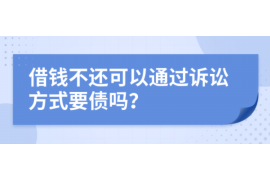 借钱不还可以通过诉讼方式要债吗?